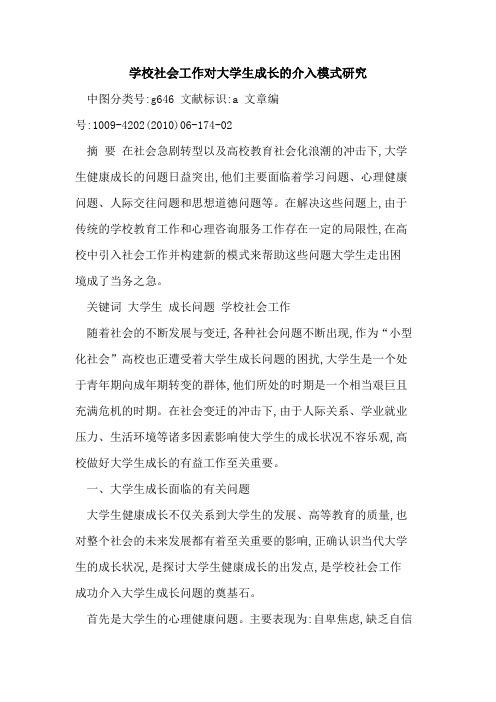 学校社会工作对大学生成长的介入模式研究

中图分类号:g646 文献标识:a 文章编号:1009-4202(2010)06-174-02

摘 要 在社会急剧转型以及高校教育社会化浪潮的冲击下,大学生健康成长的问题日益突出,他们主要面临着学习问题、心理健康问题、人际交往问题和思想道德问题等。在解决这些问题上,由于传统的学校教育工作和心理咨询服务工作存在一定的局限性,在高校中引入社会工作并构建新的模式来帮助这些问题大学生走出困境成了当务之急。

关键词 大学生 成长问题 学校社会工作

随着社会的不断发展与变迁,各种社会问题不断出现,作为“小型化社会”高校也正遭受着大学生成长问题的困扰,大学生是一个处于青年期向成年期转变的群体,他们所处的时期是一个相当艰巨且充满危机的时期。在社会变迁的冲击下,由于人际关系、学业就业压力、生活环境等诸多因素影响使大学生的成长状况不容乐观,高校做好大学生成长的有益工作至关重要。

一、大学生成长面临的有关问题

大学生健康成长不仅关系到大学生的发展、高等教育的质量,也对整个社会的未来发展都有着至关重要的影响,正确认识当代大学生的成长状况,是探讨大学生健康成长的出发点,是学校社会工作成功介入大学生成长问题的奠基石。

首先是大学生的心理健康问题。主要表现为:自卑焦虑,缺乏自信